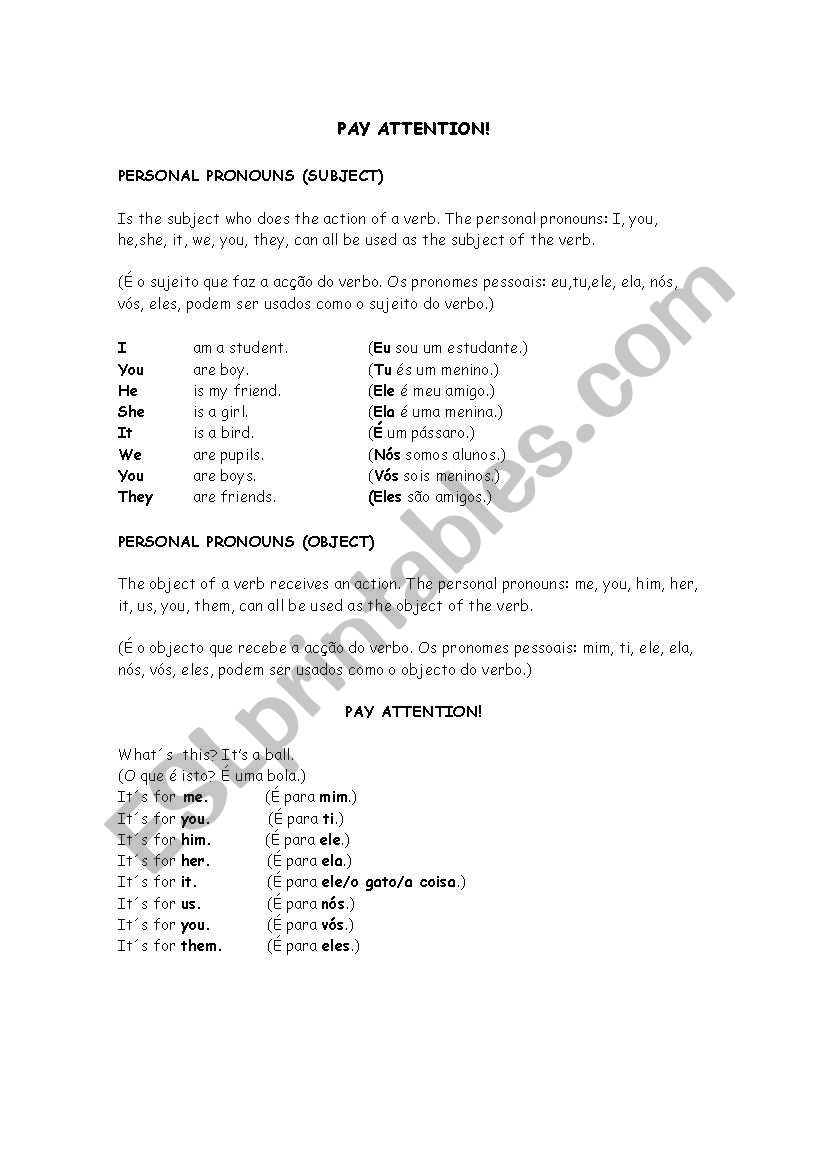 PAY ATTENTION!

PERSONAL PRONOUNS (SUBJECT)

Is the subject who does the action of a verb. The personal pronouns: I, you, he,she, it, we, you, they, can all be used as the subject of the verb.

(É o sujeito que faz a acção do verbo. Os pronomes pessoais: eu,tu,ele, ela, nós, vós, eles, podem ser usados como o sujeito do verbo.)

I am a student. (Eu sou um estudante.)
You are boy. (Tu és um menino.)
He is my friend. (Ele é meu amigo.)
She is a girl. (Ela é uma menina.)
It is a bird. (É um pássaro.)
We are pupils. (Nós somos alunos.)
You are boys. (Vós sois meninos.)
They are friends. (Eles são amigos.)

PERSONAL PRONOUNS (OBJECT)

The object of a verb receives an action. The personal pronouns: me, you, him, her, it, us, you, them, can all be used as the object of the verb.

(É o objecto que recebe a acção do verbo. Os pronomes pessoais: mim, ti, ele, ela, nós, vós, eles, podem ser usados como o objecto do verbo.)

PAY ATTENTION!

What´s this? It's a ball.
(O que é isto? É uma bola.)
It´s for me. (É para mim.)
It´s for you. (É para ti.)
It´s for him. (É para ele.)
It´s for her. (É para ela.)
It´s for it. (É para ele/o gato/a coisa.)
It´s for us. (É para nós.)
It´s for you. (É para vós.)
It´s for them. (É para eles.)

ESLprintables.com